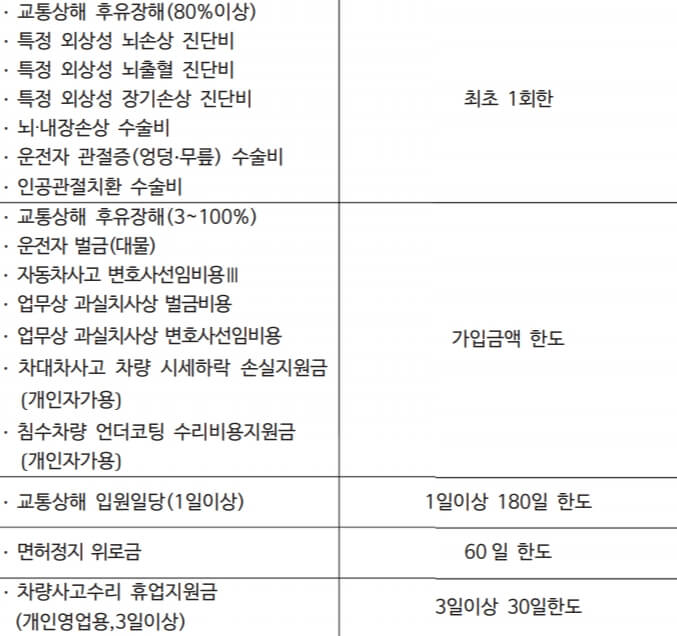 | · 교통상해 후유장해(80%이상)<br>· 특정 외상성 뇌손상 진단비<br>· 특정 외상성 뇌출혈 진단비<br>· 특정 외상성 장기손상 진단비<br>· 뇌·내장손상 수술비<br>· 운전자 관절증(엉덩·무릎) 수술비<br>· 인공관절치환 수술비 | 최초 1회한 |
|---|---|
| · 교통상해 후유장해(3~100%)<br>· 운전자 벌금(대물)<br>· 자동차사고 변호사선임비용Ⅲ<br>· 업무상 과실치사상 벌금비용<br>· 업무상 과실치사상 변호사선임비용<br>· 차대차사고 차량 시세하락 손실지원금 (개인자가용)<br>· 침수차량 언더코팅 수리비용지원금 (개인자가용) | 가입금액 한도 |
| · 교통상해 입원일당(1일이상) | 1일이상 180일 한도 |
| · 면허정지 위로금 | 60 일 한도 |
| · 차량사고수리 휴업지원금 (개인영업용,3일이상) | 3일이상 30일한도 |